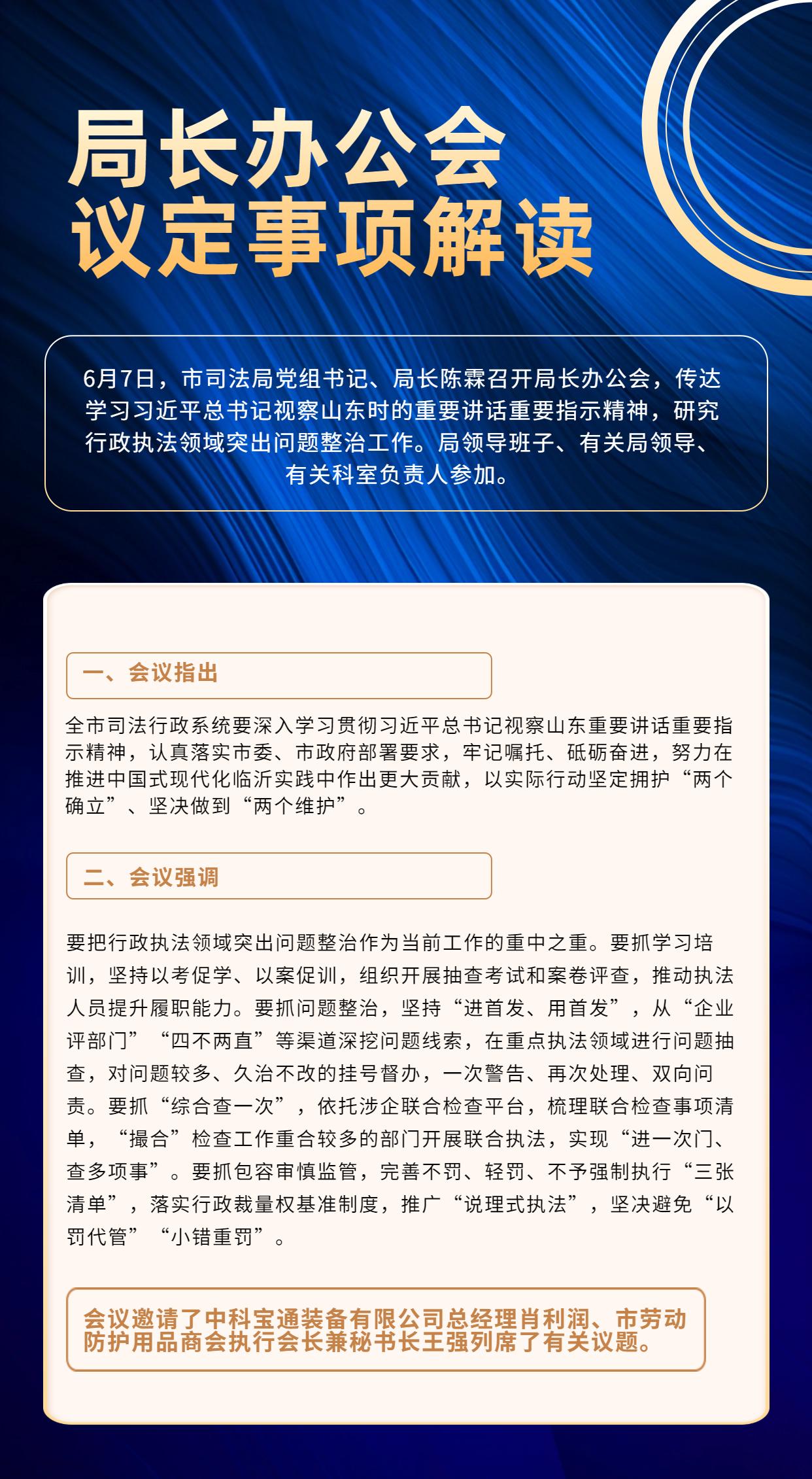 局长办公会
议定事项解读

6月7日，市司法局党组书记、局长陈霖召开局长办公会，传达学习习近平总书记视察山东时的重要讲话重要指示精神，研究行政执法领域突出问题整治工作。局领导班子、有关局领导、有关科室负责人参加。

一、会议指出

全市司法行政系统要深入学习贯彻习近平总书记视察山东重要讲话重要指示精神，认真落实市委、市政府部署要求，牢记嘱托、砥砺奋进，努力在推进中国式现代化临沂实践中作出更大贡献，以实际行动坚定拥护“两个确立”、坚决做到“两个维护”。

二、会议强调

要把行政执法领域突出问题整治作为当前工作的重中之重。要抓学习培训，坚持以考促学、以案促训，组织开展抽查考试和案卷评查，推动执法人员提升履职能力。要抓问题整治，坚持“进首发、用首发”，从“企业评部门”“四不两直”等渠道深挖问题线索，在重点执法领域进行问题抽查，对问题较多、久治不改的挂号督办，一次警告、再次处理、双向问责。要抓“综合查一次”，依托涉企联合检查平台，梳理联合检查事项清单，“撮合”检查工作重合较多的部门开展联合执法，实现“进一次门、查多项事”。要抓包容审慎监管，完善不罚、轻罚、不予强制执行“三张清单”，落实行政裁量权基准制度，推广“说理式执法”，坚决避免“以罚代管”“小错重罚”。

会议邀请了中科宝通装备有限公司总经理肖利润、市劳动防护用品商会执行会长兼秘书长王强列席了有关议题。